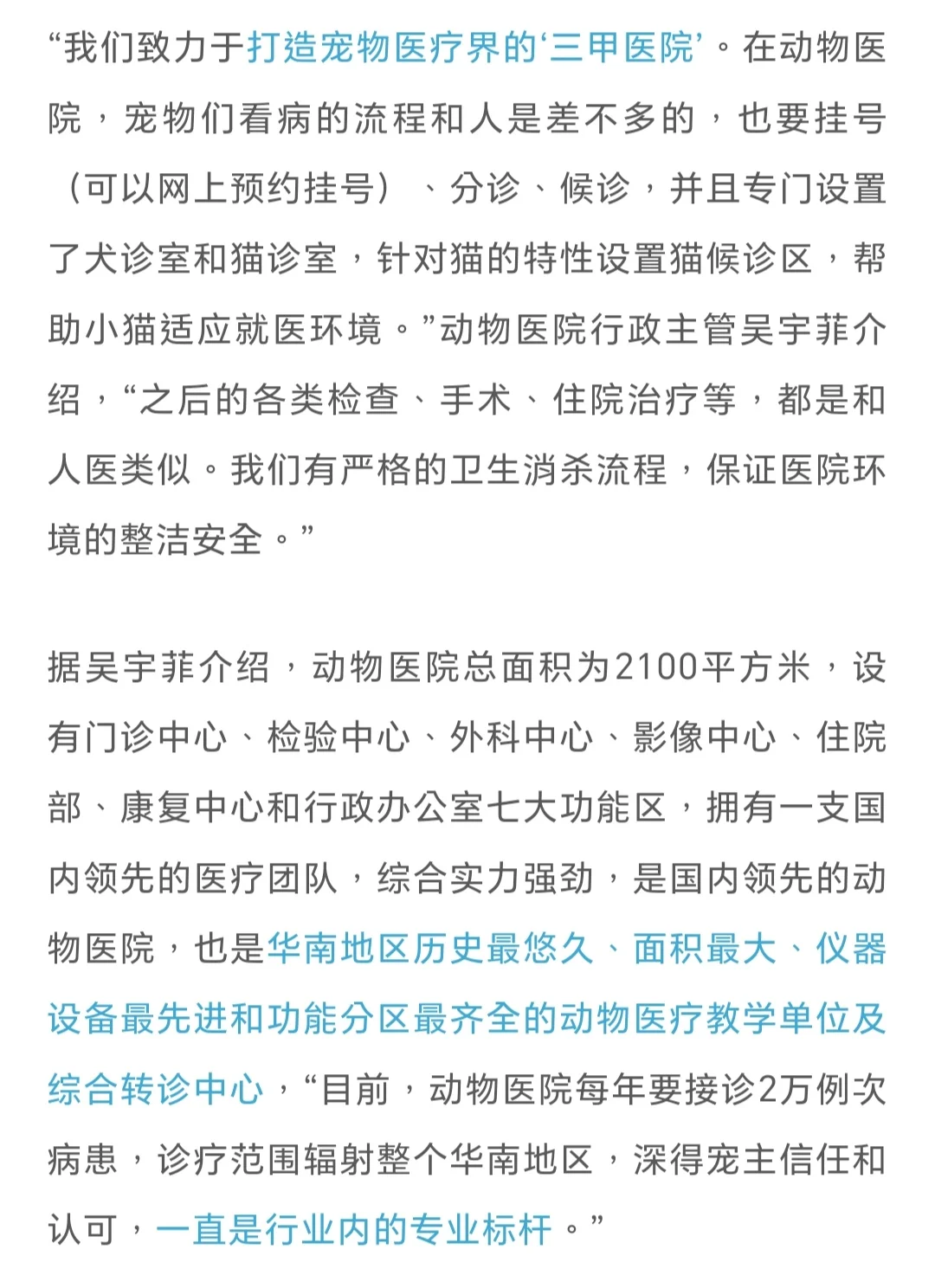 “我们致力于打造宠物医疗界的‘三甲医院’。在动物医院，宠物们看病的流程和人是差不多的，也要挂号（可以网上预约挂号）、分诊、候诊，并且专门设置了犬诊室和猫诊室，针对猫的特性设置猫候诊区，帮助小猫适应就医环境。”动物医院行政主管吴宇菲介绍，“之后的各类检查、手术、住院治疗等，都是和人医类似。我们有严格的卫生消杀流程，保证医院环境的整洁安全。”

据吴宇菲介绍，动物医院总面积为2100平方米，设有门诊中心、检验中心、外科中心、影像中心、住院部、康复中心和行政办公室七大功能区，拥有一支国内领先的医疗团队，综合实力强劲，是国内领先的动物医院，也是华南地区历史最悠久、面积最大、仪器设备最先进和功能分区最齐全的动物医疗教学单位及综合转诊中心，“目前，动物医院每年要接诊2万例次病患，诊疗范围辐射整个华南地区，深得宠主信任和认可，一直是行业内的专业标杆。”